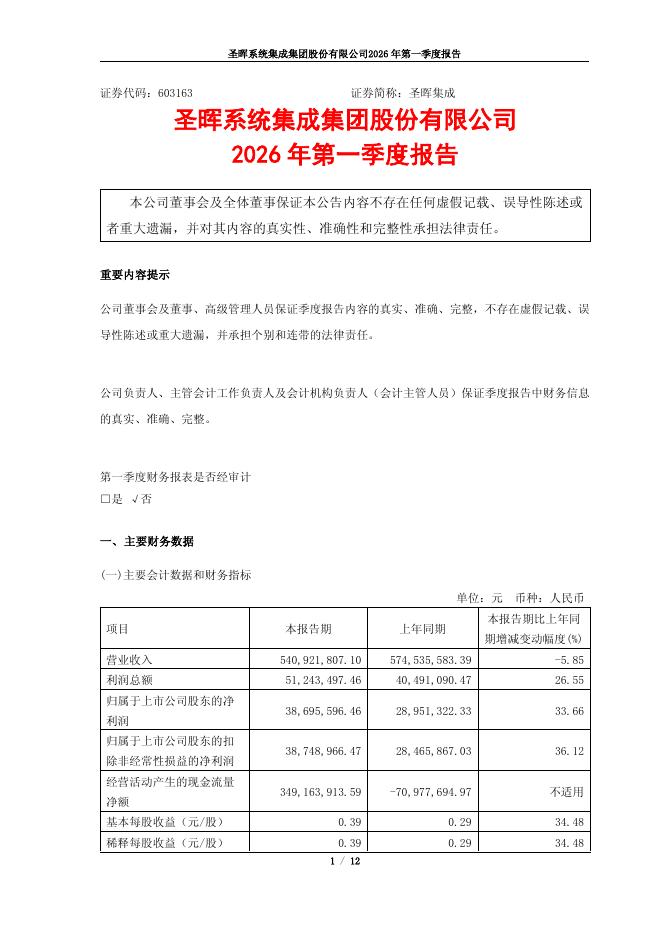 圣晖系统集成集团股份有限公司2026年第一季度报告

证券代码：603163　　　　　　　　　　证券简称：圣晖集成

圣晖系统集成集团股份有限公司
2026年第一季度报告

本公司董事会及全体董事保证本公告内容不存在任何虚假记载、误导性陈述或者重大遗漏，并对其内容的真实性、准确性和完整性承担法律责任。

重要内容提示

公司董事会及董事、高级管理人员保证季度报告内容的真实、准确、完整，不存在虚假记载、误导性陈述或重大遗漏，并承担个别和连带的法律责任。

公司负责人、主管会计工作负责人及会计机构负责人（会计主管人员）保证季度报告中财务信息的真实、准确、完整。

第一季度财务报表是否经审计
□是 √否

一、主要财务数据

(一)主要会计数据和财务指标

单位：元　币种：人民币

| 项目 | 本报告期 | 上年同期 | 本报告期比上年同期增减变动幅度(%) |
|---|---|---|---|
| 营业收入 | 540,921,807.10 | 574,535,583.39 | -5.85 |
| 利润总额 | 51,243,497.46 | 40,491,090.47 | 26.55 |
| 归属于上市公司股东的净利润 | 38,695,596.46 | 28,951,322.33 | 33.66 |
| 归属于上市公司股东的扣除非经常性损益的净利润 | 38,748,966.47 | 28,465,867.03 | 36.12 |
| 经营活动产生的现金流量净额 | 349,163,913.59 | -70,977,694.97 | 不适用 |
| 基本每股收益（元/股） | 0.39 | 0.29 | 34.48 |
| 稀释每股收益（元/股） | 0.39 | 0.29 | 34.48 |

1 / 12